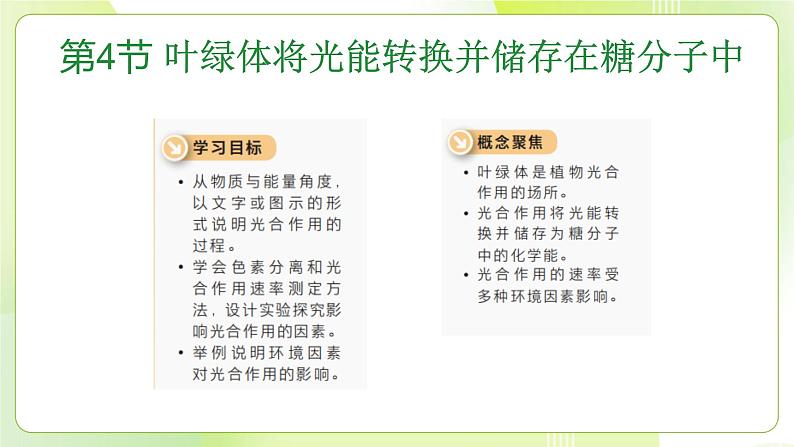 第4节 叶绿体将光能转换并储存在糖分子中

学习目标

• 从物质与能量角度，以文字或图示的形式说明光合作用的过程。
• 学会色素分离和光合作用速率测定方法，设计实验探究影响光合作用的因素。
• 举例说明环境因素对光合作用的影响。

概念聚焦

• 叶绿体是植物光合作用的场所。
• 光合作用将光能转换并储存为糖分子中的化学能。
• 光合作用的速率受多种环境因素影响。